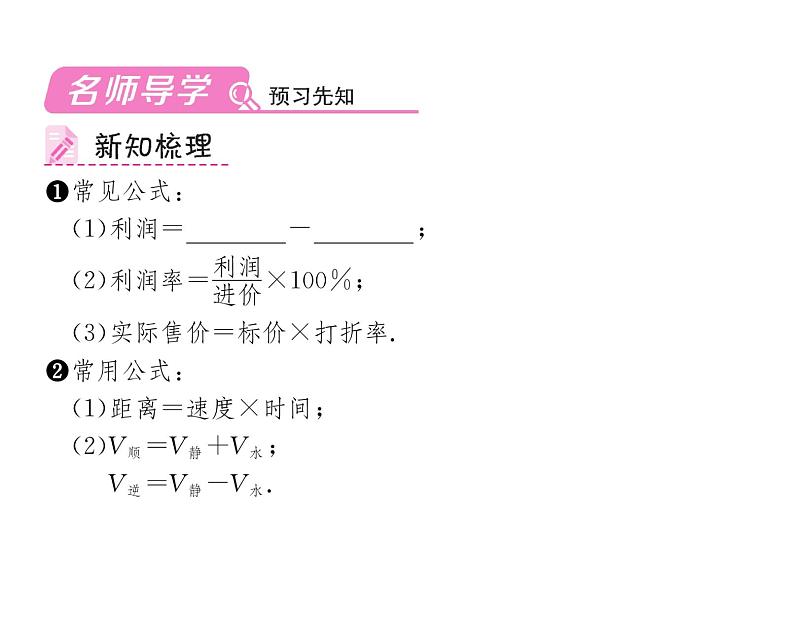 名师导学 预习先知

新知梳理

❶常见公式：

(1)利润＝________－________；

(2)利润率＝$\frac{利润}{进价}\times 100\%$；

(3)实际售价＝标价×打折率.

❷常用公式：

(1)距离＝速度×时间；

(2)$V_{顺}=V_{静}+V_{水}$；

$V_{逆}=V_{静}-V_{水}$.